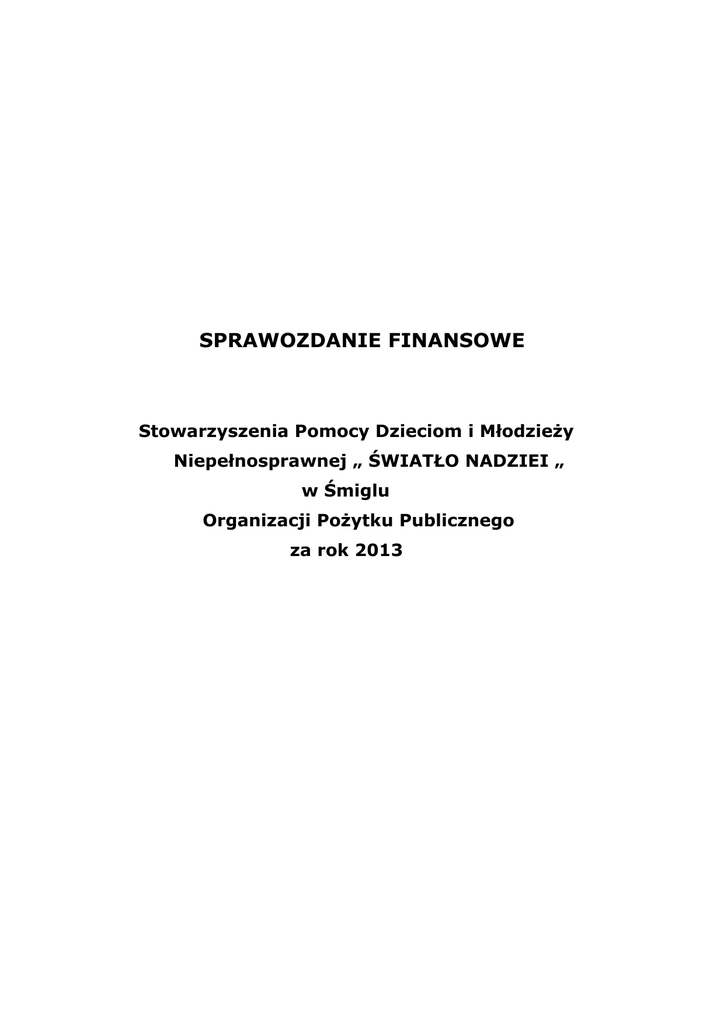 SPRAWOZDANIE FINANSOWE

Stowarzyszenia Pomocy Dzieciom i Młodzieży Niepełnosprawnej „ ŚWIATŁO NADZIEI „ w Śmiglu Organizacji Pożytku Publicznego za rok 2013